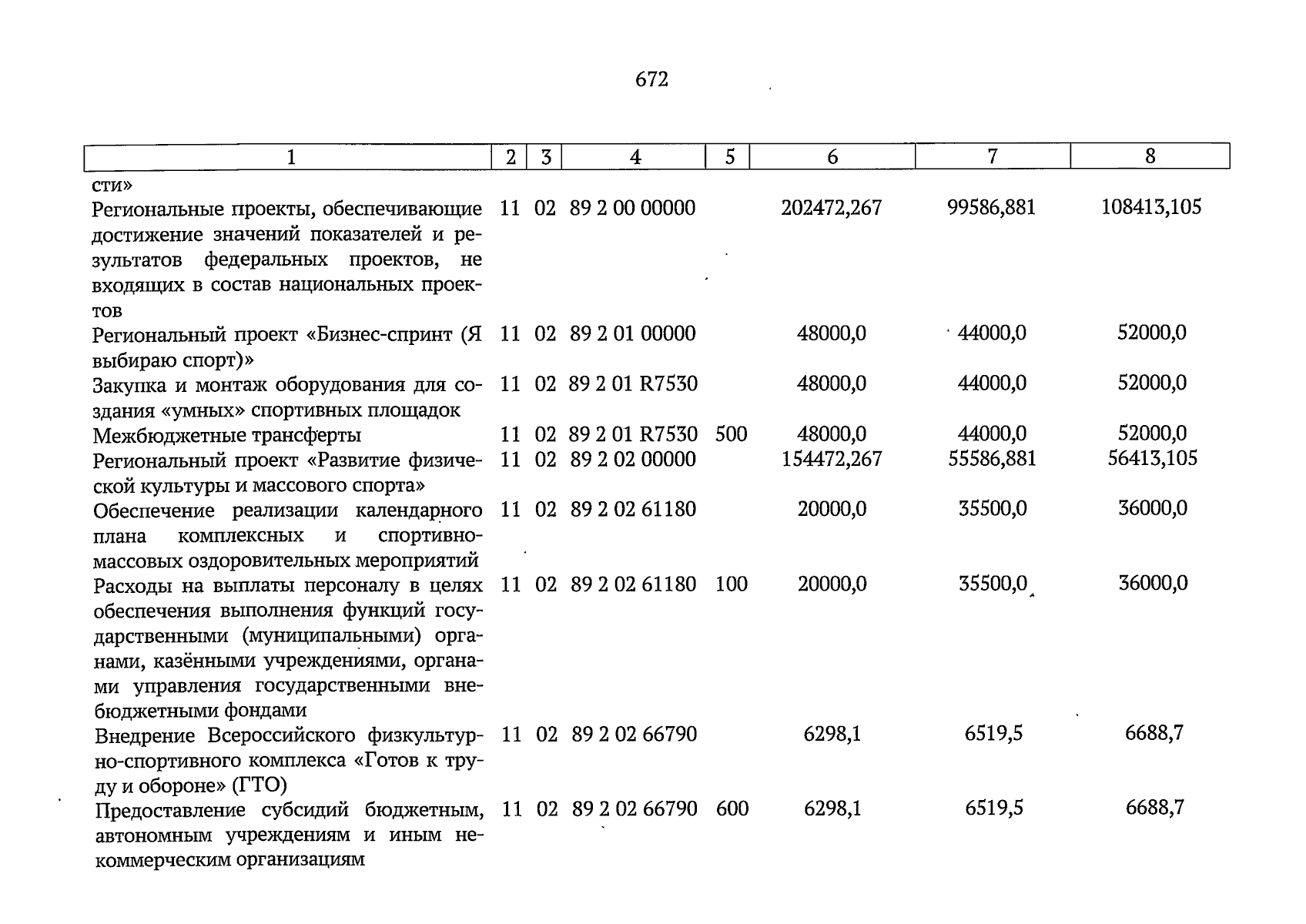 672

| 1 | 2 | 3 | 4 | 5 | 6 | 7 | 8 |
|---|---|---|---|---|---|---|---|
| сти» | | | | | | | |
| Региональные проекты, обеспечивающие достижение значений показателей и результатов федеральных проектов, не входящих в состав национальных проектов | 11 | 02 | 89 2 00 00000 | | 202472,267 | 99586,881 | 108413,105 |
| Региональный проект «Бизнес-спринт (Я выбираю спорт)» | 11 | 02 | 89 2 01 00000 | | 48000,0 | 44000,0 | 52000,0 |
| Закупка и монтаж оборудования для создания «умных» спортивных площадок | 11 | 02 | 89 2 01 R7530 | | 48000,0 | 44000,0 | 52000,0 |
| Межбюджетные трансферты | 11 | 02 | 89 2 01 R7530 | 500 | 48000,0 | 44000,0 | 52000,0 |
| Региональный проект «Развитие физической культуры и массового спорта» | 11 | 02 | 89 2 02 00000 | | 154472,267 | 55586,881 | 56413,105 |
| Обеспечение реализации календарного плана комплексных и спортивно-массовых оздоровительных мероприятий | 11 | 02 | 89 2 02 61180 | | 20000,0 | 35500,0 | 36000,0 |
| Расходы на выплаты персоналу в целях обеспечения выполнения функций государственными (муниципальными) органами, казёнными учреждениями, органами управления государственными внебюджетными фондами | 11 | 02 | 89 2 02 61180 | 100 | 20000,0 | 35500,0 | 36000,0 |
| Внедрение Всероссийского физкультурно-спортивного комплекса «Готов к труду и обороне» (ГТО) | 11 | 02 | 89 2 02 66790 | | 6298,1 | 6519,5 | 6688,7 |
| Предоставление субсидий бюджетным, автономным учреждениям и иным некоммерческим организациям | 11 | 02 | 89 2 02 66790 | 600 | 6298,1 | 6519,5 | 6688,7 |